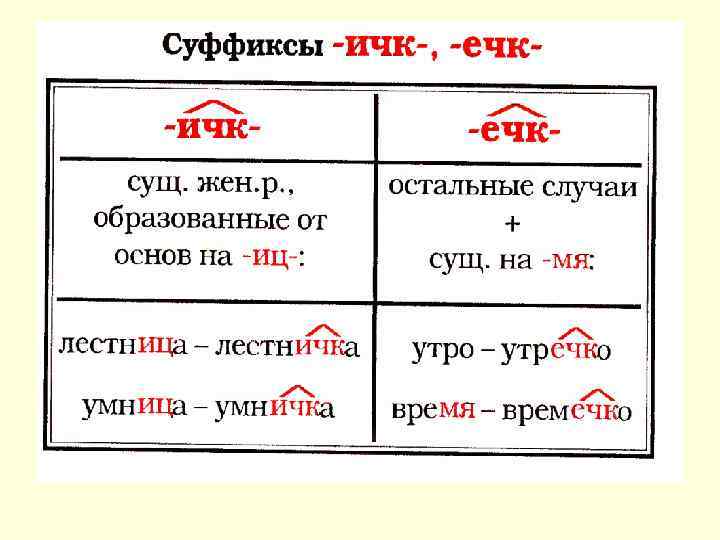 Суффиксы -ичк-, -ечк-

| -ичк- | -ечк- |
|---|---|
| сущ. жен.р., образованные от основ на -иц-: | остальные случаи + сущ. на -мя: |
| лестница – лестничка умница – умничка | утро – утречко время – времечко |